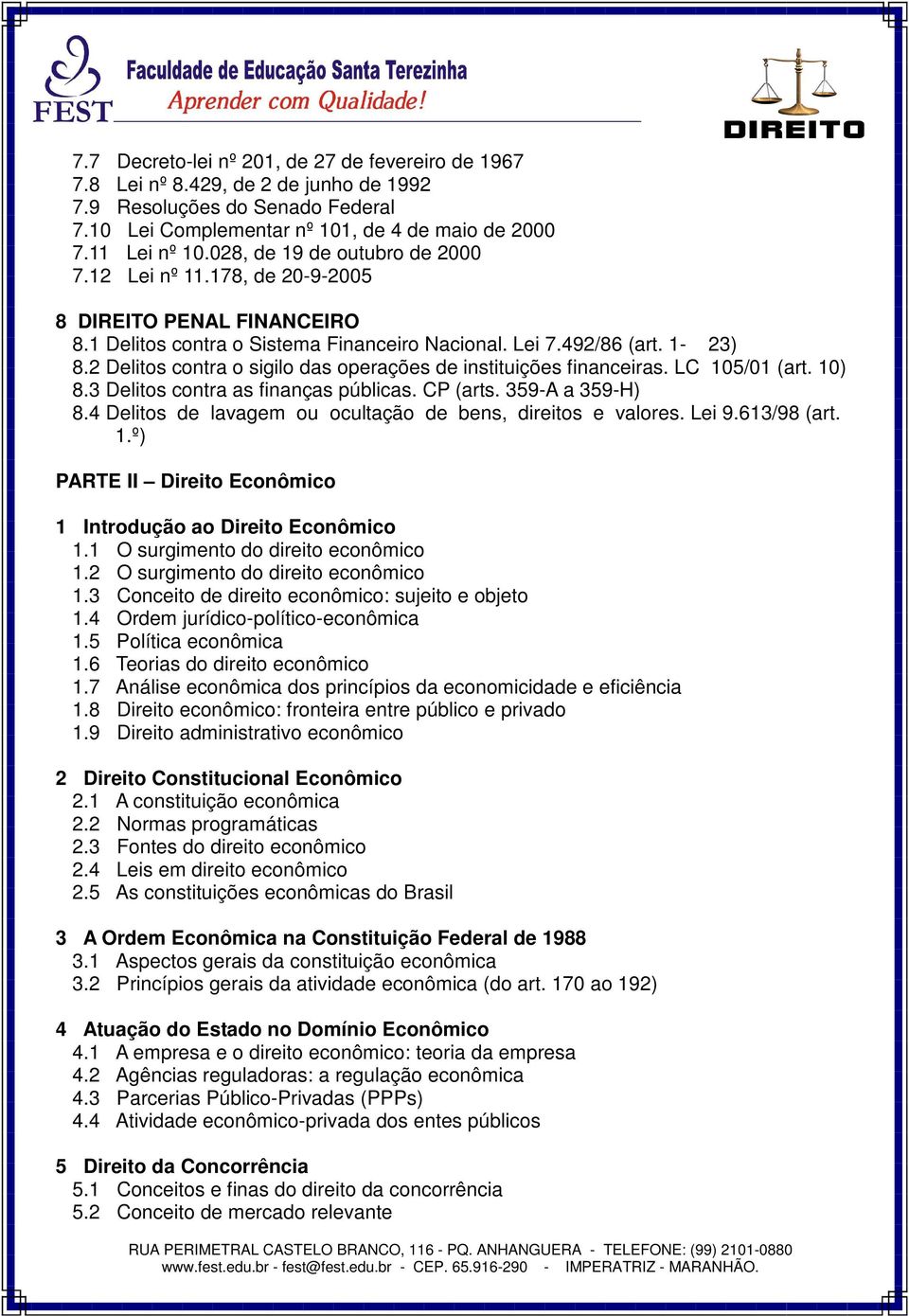 FEST
Faculdade de Educação Santa Terezinha
Aprender com Qualidade!

DIREITO

7.7 Decreto-lei nº 201, de 27 de fevereiro de 1967
7.8 Lei nº 8.429, de 2 de junho de 1992
7.9 Resoluções do Senado Federal
7.10 Lei Complementar nº 101, de 4 de maio de 2000
7.11 Lei nº 10.028, de 19 de outubro de 2000
7.12 Lei nº 11.178, de 20-9-2005

8 DIREITO PENAL FINANCEIRO
8.1 Delitos contra o Sistema Financeiro Nacional. Lei 7.492/86 (art. 1- 23)
8.2 Delitos contra o sigilo das operações de instituições financeiras. LC 105/01 (art. 10)
8.3 Delitos contra as finanças públicas. CP (arts. 359-A a 359-H)
8.4 Delitos de lavagem ou ocultação de bens, direitos e valores. Lei 9.613/98 (art. 1.º)

PARTE II – Direito Econômico

1 Introdução ao Direito Econômico
1.1 O surgimento do direito econômico
1.2 O surgimento do direito econômico
1.3 Conceito de direito econômico: sujeito e objeto
1.4 Ordem jurídico-político-econômica
1.5 Política econômica
1.6 Teorias do direito econômico
1.7 Análise econômica dos princípios da economicidade e eficiência
1.8 Direito econômico: fronteira entre público e privado
1.9 Direito administrativo econômico

2 Direito Constitucional Econômico
2.1 A constituição econômica
2.2 Normas programáticas
2.3 Fontes do direito econômico
2.4 Leis em direito econômico
2.5 As constituições econômicas do Brasil

3 A Ordem Econômica na Constituição Federal de 1988
3.1 Aspectos gerais da constituição econômica
3.2 Princípios gerais da atividade econômica (do art. 170 ao 192)

4 Atuação do Estado no Domínio Econômico
4.1 A empresa e o direito econômico: teoria da empresa
4.2 Agências reguladoras: a regulação econômica
4.3 Parcerias Público-Privadas (PPPs)
4.4 Atividade econômico-privada dos entes públicos

5 Direito da Concorrência
5.1 Conceitos e finas do direito da concorrência
5.2 Conceito de mercado relevante

RUA PERIMETRAL CASTELO BRANCO, 116 - PQ. ANHANGUERA - TELEFONE: (99) 2101-0880
www.fest.edu.br - fest@fest.edu.br - CEP. 65.916-290 - IMPERATRIZ - MARANHÃO.